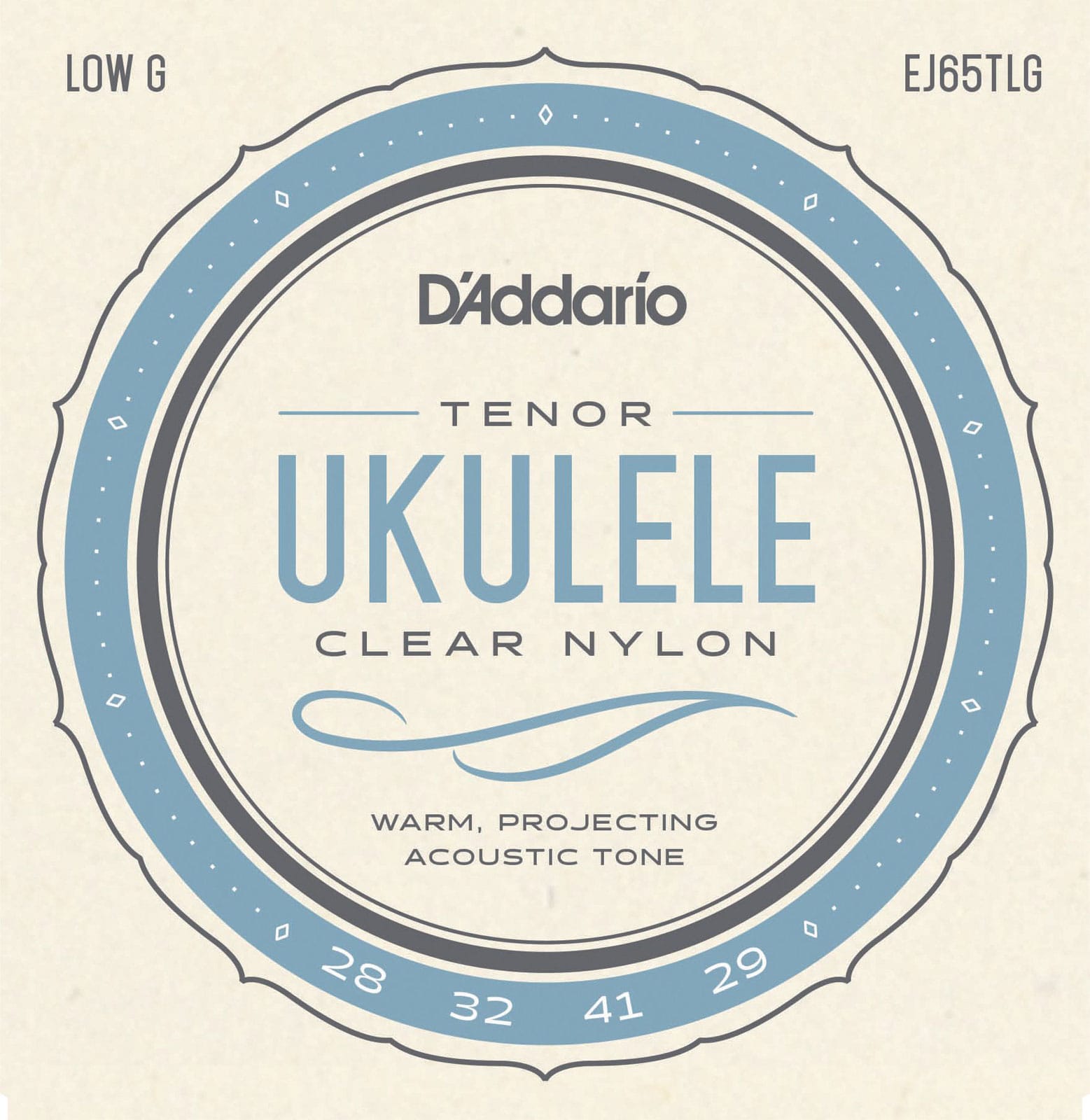 LOW G

EJ65TLG

D'Addario

TENOR

UKULELE

CLEAR NYLON

WARM, PROJECTING ACOUSTIC TONE

28 32 41 29